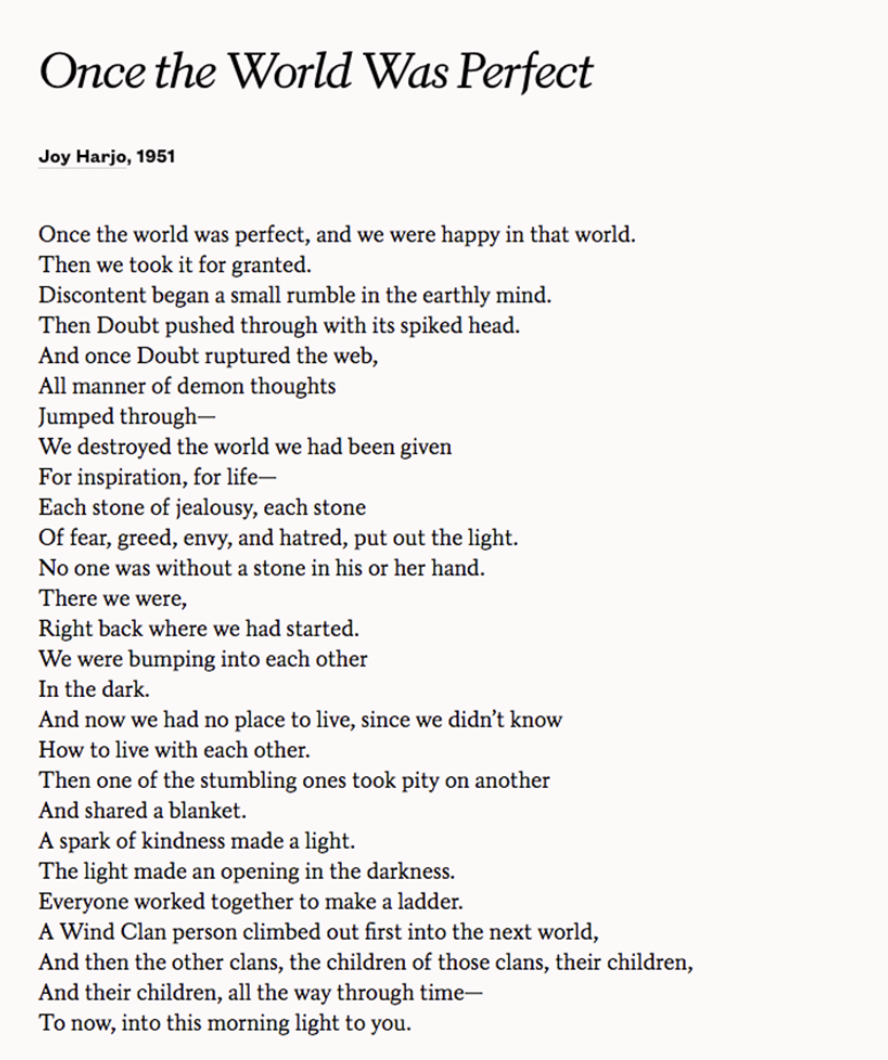 Once the World Was Perfect

Joy Harjo, 1951

Once the world was perfect, and we were happy in that world.
Then we took it for granted.
Discontent began a small rumble in the earthly mind.
Then Doubt pushed through with its spiked head.
And once Doubt ruptured the web,
All manner of demon thoughts
Jumped through—
We destroyed the world we had been given
For inspiration, for life—
Each stone of jealousy, each stone
Of fear, greed, envy, and hatred, put out the light.
No one was without a stone in his or her hand.
There we were,
Right back where we had started.
We were bumping into each other
In the dark.
And now we had no place to live, since we didn't know
How to live with each other.
Then one of the stumbling ones took pity on another
And shared a blanket.
A spark of kindness made a light.
The light made an opening in the darkness.
Everyone worked together to make a ladder.
A Wind Clan person climbed out first into the next world,
And then the other clans, the children of those clans, their children,
And their children, all the way through time—
To now, into this morning light to you.